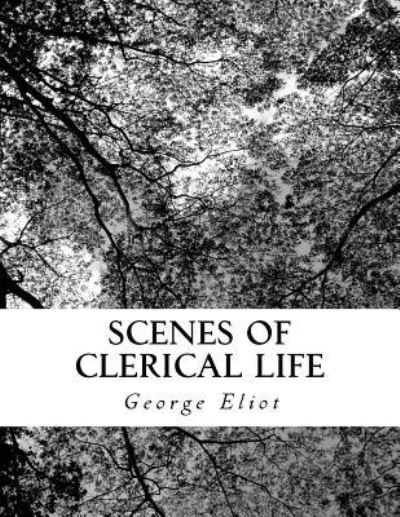 SCENES OF CLERICAL LIFE

George Eliot